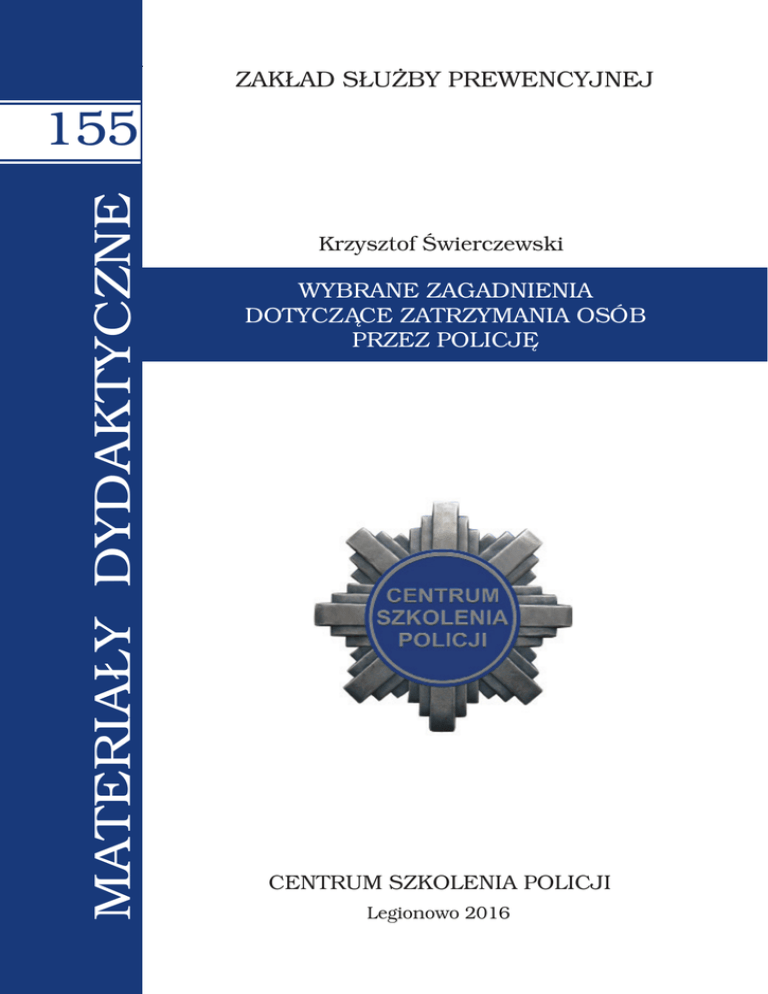 155

MATERIAŁY DYDAKTYCZNE

ZAKŁAD SŁUŻBY PREWENCYJNEJ

Krzysztof Świerczewski

WYBRANE ZAGADNIENIA
DOTYCZĄCE ZATRZYMANIA OSÓB
PRZEZ POLICJĘ

CENTRUM
SZKOLENIA
POLICJI

CENTRUM SZKOLENIA POLICJI

Legionowo 2016